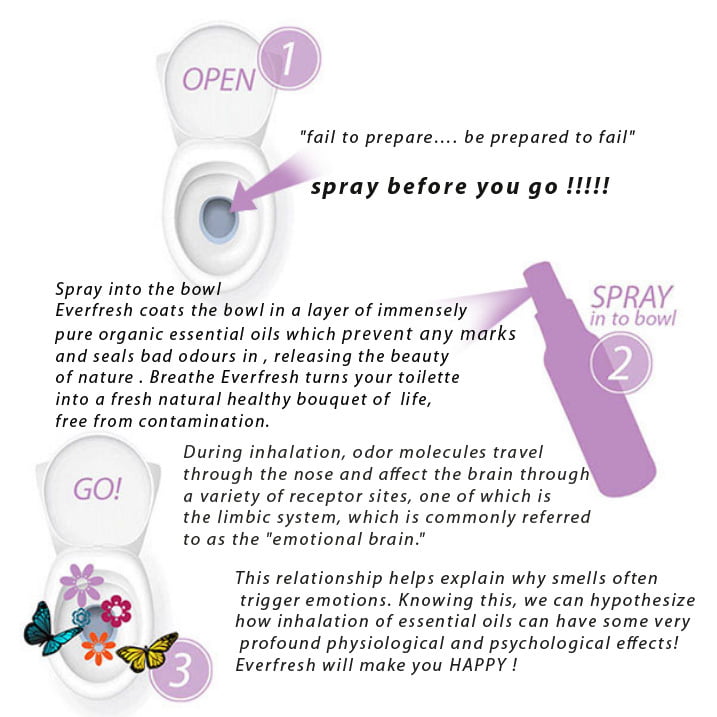 OPEN 1

"fail to prepare.... be prepared to fail"

spray before you go !!!!!

Spray into the bowl
Everfresh coats the bowl in a layer of immensely pure organic essential oils which prevent any marks and seals bad odours in , releasing the beauty of nature . Breathe Everfresh turns your toilette into a fresh natural healthy bouquet of life, free from contamination.

SPRAY in to bowl 2

GO!

During inhalation, odor molecules travel through the nose and affect the brain through a variety of receptor sites, one of which is the limbic system, which is commonly referred to as the "emotional brain."

This relationship helps explain why smells often trigger emotions. Knowing this, we can hypothesize how inhalation of essential oils can have some very profound physiological and psychological effects! Everfresh will make you HAPPY !

3